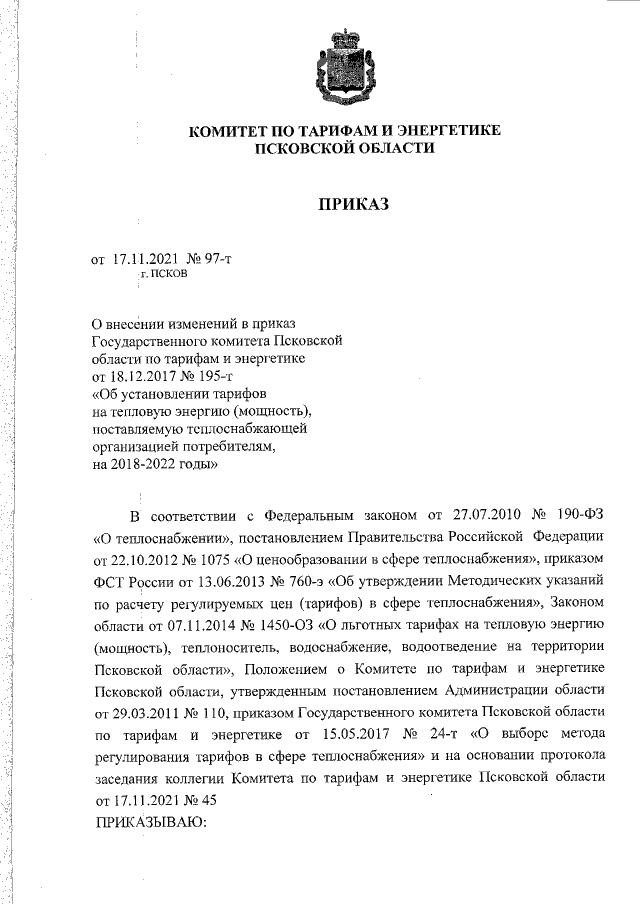 КОМИТЕТ ПО ТАРИФАМ И ЭНЕРГЕТИКЕ
ПСКОВСКОЙ ОБЛАСТИ

ПРИКАЗ

от 17.11.2021 № 97-т
г. ПСКОВ

О внесении изменений в приказ Государственного комитета Псковской области по тарифам и энергетике от 18.12.2017 № 195-т «Об установлении тарифов на тепловую энергию (мощность), поставляемую теплоснабжающей организацией потребителям, на 2018-2022 годы»

В соответствии с Федеральным законом от 27.07.2010 № 190-ФЗ «О теплоснабжении», постановлением Правительства Российской Федерации от 22.10.2012 № 1075 «О ценообразовании в сфере теплоснабжения», приказом ФСТ России от 13.06.2013 № 760-э «Об утверждении Методических указаний по расчету регулируемых цен (тарифов) в сфере теплоснабжения», Законом области от 07.11.2014 № 1450-ОЗ «О льготных тарифах на тепловую энергию (мощность), теплоноситель, водоснабжение, водоотведение на территории Псковской области», Положением о Комитете по тарифам и энергетике Псковской области, утвержденным постановлением Администрации области от 29.03.2011 № 110, приказом Государственного комитета Псковской области по тарифам и энергетике от 15.05.2017 № 24-т «О выборе метода регулирования тарифов в сфере теплоснабжения» и на основании протокола заседания коллегии Комитета по тарифам и энергетике Псковской области от 17.11.2021 № 45
ПРИКАЗЫВАЮ: